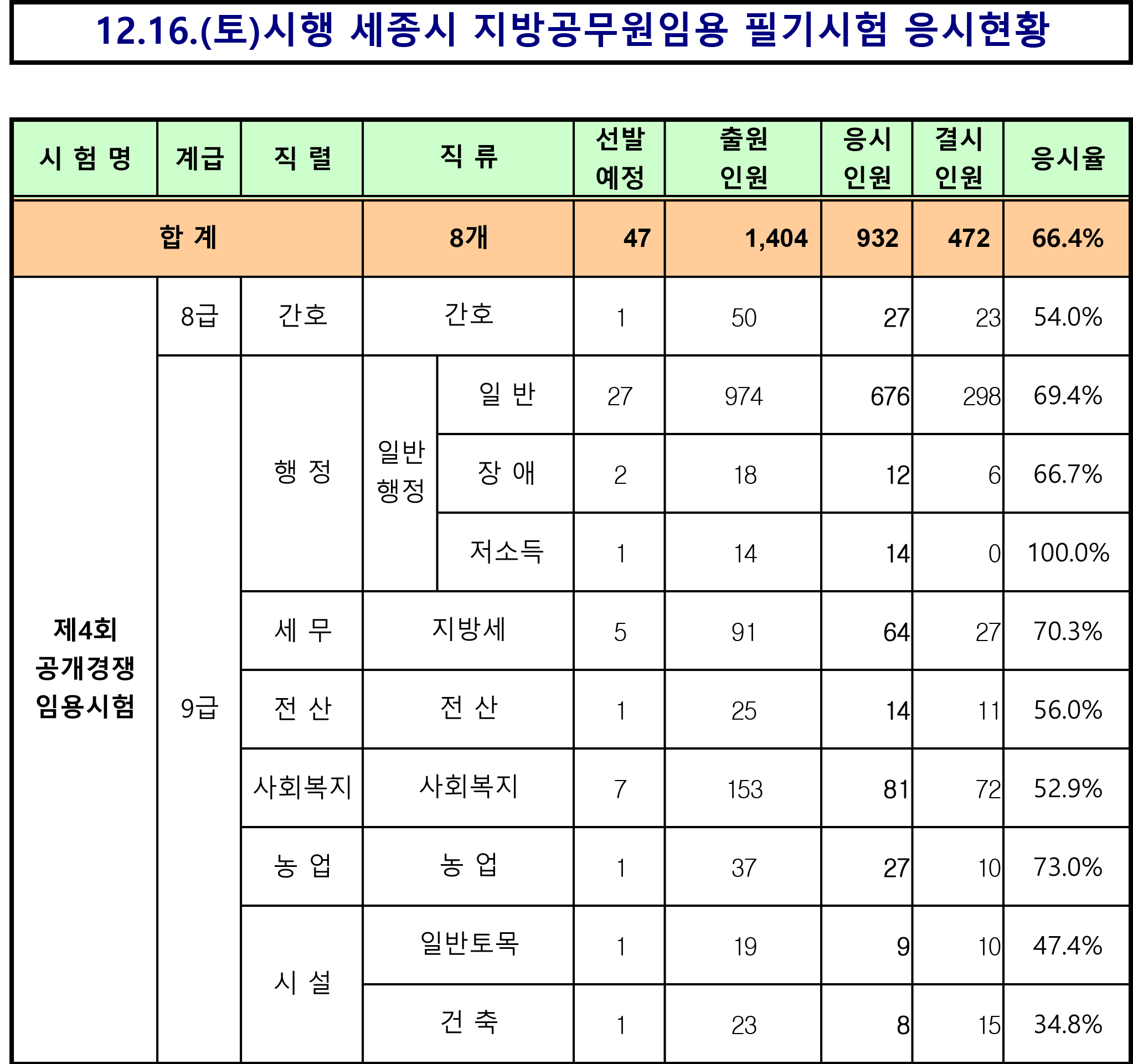 12.16.(토)시행 세종시 지방공무원임용 필기시험 응시현황

| 시 험 명 | 계급 | 직 렬 | 직 류 | | 선발 예정 | 출원 인원 | 응시 인원 | 결시 인원 | 응시율 |
|---|---|---|---|---|---|---|---|---|---|
| 합 계 | | | 8개 | | 47 | 1,404 | 932 | 472 | 66.4% |
| 제4회 공개경쟁 임용시험 | 8급 | 간호 | 간호 | | 1 | 50 | 27 | 23 | 54.0% |
| | 9급 | 행 정 | 일반 행정 | 일 반 | 27 | 974 | 676 | 298 | 69.4% |
| | | | | 장 애 | 2 | 18 | 12 | 6 | 66.7% |
| | | | | 저소득 | 1 | 14 | 14 | 0 | 100.0% |
| | | 세 무 | 지방세 | | 5 | 91 | 64 | 27 | 70.3% |
| | | 전 산 | 전 산 | | 1 | 25 | 14 | 11 | 56.0% |
| | | 사회복지 | 사회복지 | | 7 | 153 | 81 | 72 | 52.9% |
| | | 농 업 | 농 업 | | 1 | 37 | 27 | 10 | 73.0% |
| | | 시 설 | 일반토목 | | 1 | 19 | 9 | 10 | 47.4% |
| | | | 건 축 | | 1 | 23 | 8 | 15 | 34.8% |